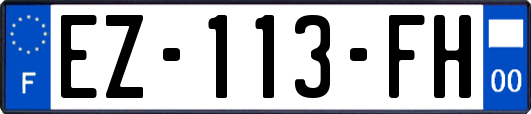 F

EZ-113-FH

00